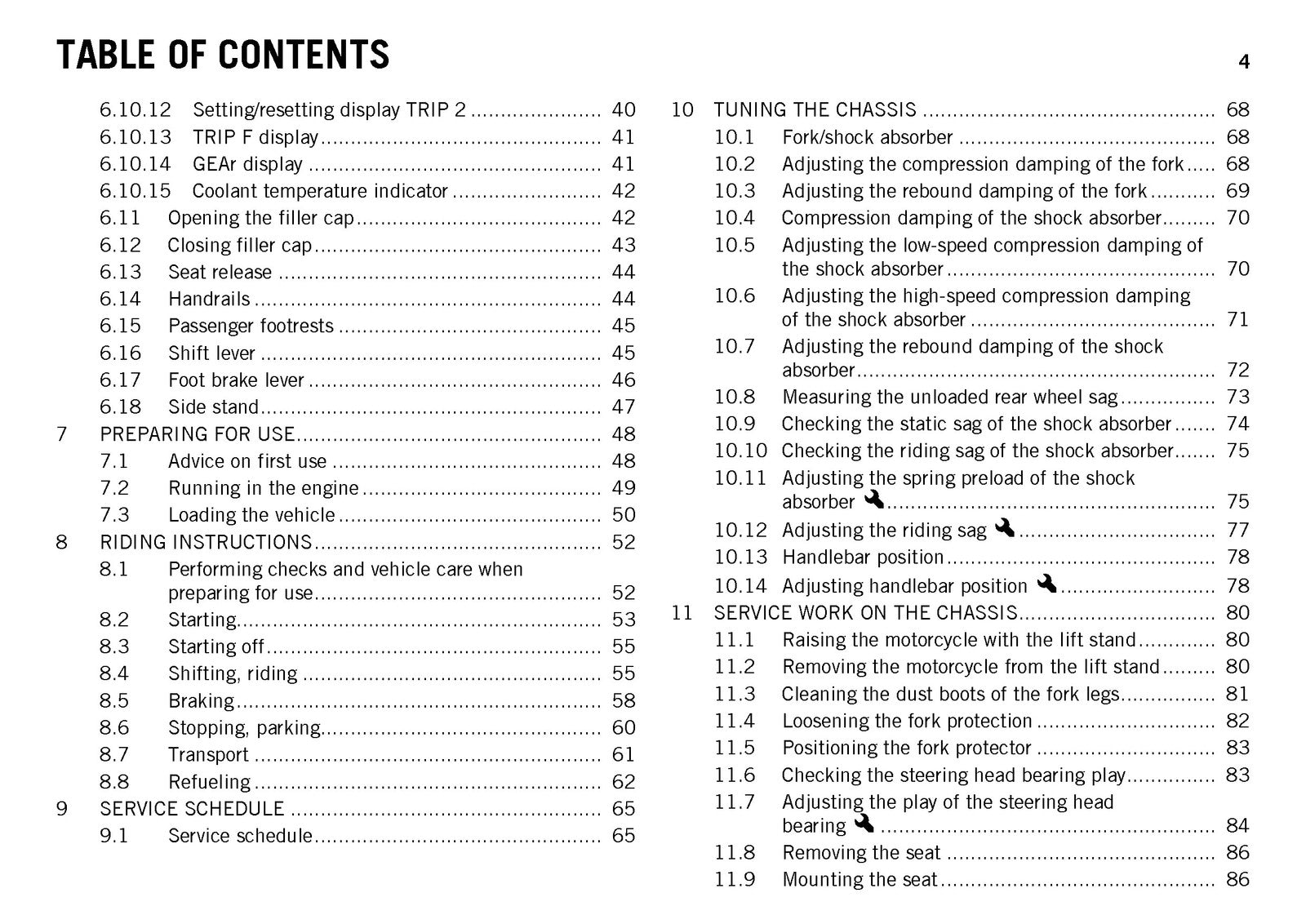 TABLE OF CONTENTS

4

6.10.12 Setting/resetting display TRIP 2 40
6.10.13 TRIP F display 41
6.10.14 GEAr display 41
6.10.15 Coolant temperature indicator 42
6.11 Opening the filler cap 42
6.12 Closing filler cap 43
6.13 Seat release 44
6.14 Handrails 44
6.15 Passenger footrests 45
6.16 Shift lever 45
6.17 Foot brake lever 46
6.18 Side stand 47
7 PREPARING FOR USE 48
7.1 Advice on first use 48
7.2 Running in the engine 49
7.3 Loading the vehicle 50
8 RIDING INSTRUCTIONS 52
8.1 Performing checks and vehicle care when preparing for use 52
8.2 Starting 53
8.3 Starting off 55
8.4 Shifting, riding 55
8.5 Braking 58
8.6 Stopping, parking 60
8.7 Transport 61
8.8 Refueling 62
9 SERVICE SCHEDULE 65
9.1 Service schedule 65

10 TUNING THE CHASSIS 68
10.1 Fork/shock absorber 68
10.2 Adjusting the compression damping of the fork 68
10.3 Adjusting the rebound damping of the fork 69
10.4 Compression damping of the shock absorber 70
10.5 Adjusting the low-speed compression damping of the shock absorber 70
10.6 Adjusting the high-speed compression damping of the shock absorber 71
10.7 Adjusting the rebound damping of the shock absorber 72
10.8 Measuring the unloaded rear wheel sag 73
10.9 Checking the static sag of the shock absorber 74
10.10 Checking the riding sag of the shock absorber 75
10.11 Adjusting the spring preload of the shock absorber 75
10.12 Adjusting the riding sag 77
10.13 Handlebar position 78
10.14 Adjusting handlebar position 78
11 SERVICE WORK ON THE CHASSIS 80
11.1 Raising the motorcycle with the lift stand 80
11.2 Removing the motorcycle from the lift stand 80
11.3 Cleaning the dust boots of the fork legs 81
11.4 Loosening the fork protection 82
11.5 Positioning the fork protector 83
11.6 Checking the steering head bearing play 83
11.7 Adjusting the play of the steering head bearing 84
11.8 Removing the seat 86
11.9 Mounting the seat 86